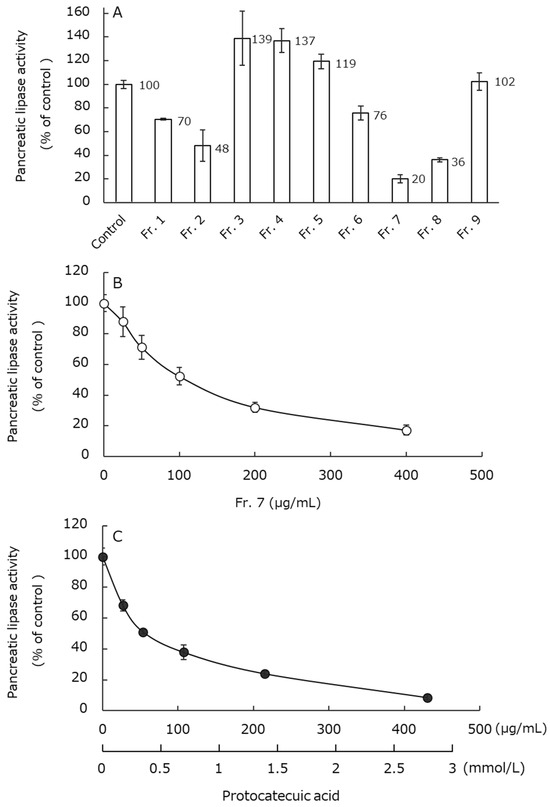 A

Pancreatic lipase activity (% of control )

160
140
120
100
80
60
40
20
0

100
70
48
139
137
119
76
20
36
102

Control
Fr. 1
Fr. 2
Fr. 3
Fr. 4
Fr. 5
Fr. 6
Fr. 7
Fr. 8
Fr. 9

B

Pancreatic lipase activity (% of control )

120
100
80
60
40
20
0

0
100
200
300
400
500

Fr. 7 (μg/mL)

C

Pancreatic lipase activity (% of control )

120
100
80
60
40
20
0

0
100
200
300
400
500 (μg/mL)

0
0.5
1
1.5
2
2.5
3 (mmol/L)

Protocatecuic acid